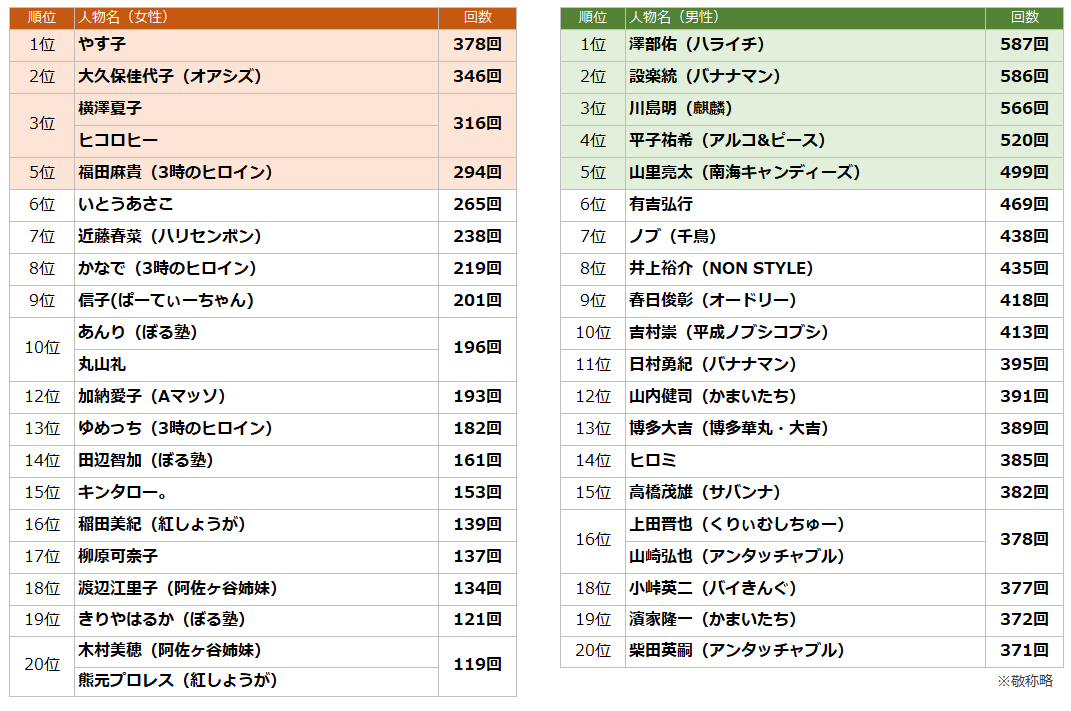 | 順位 | 人物名（女性） | 回数 |
|---|---|---|
| 1位 | やす子 | 378回 |
| 2位 | 大久保佳代子（オアシズ） | 346回 |
| 3位 | 横澤夏子 | 316回 |
|  | ヒコロヒー |  |
| 5位 | 福田麻貴（3時のヒロイン） | 294回 |
| 6位 | いとうあさこ | 265回 |
| 7位 | 近藤春菜（ハリセンボン） | 238回 |
| 8位 | かなで（3時のヒロイン） | 219回 |
| 9位 | 信子(ぱーてぃーちゃん) | 201回 |
| 10位 | あんり（ぼる塾） | 196回 |
|  | 丸山礼 |  |
| 12位 | 加納愛子（Aマッソ） | 193回 |
| 13位 | ゆめっち（3時のヒロイン） | 182回 |
| 14位 | 田辺智加（ぼる塾） | 161回 |
| 15位 | キンタロー。 | 153回 |
| 16位 | 稲田美紀（紅しょうが） | 139回 |
| 17位 | 柳原可奈子 | 137回 |
| 18位 | 渡辺江里子（阿佐ヶ谷姉妹） | 134回 |
| 19位 | きりやはるか（ぼる塾） | 121回 |
| 20位 | 木村美穂（阿佐ヶ谷姉妹） | 119回 |
|  | 熊元プロレス（紅しょうが） |  |

| 順位 | 人物名（男性） | 回数 |
|---|---|---|
| 1位 | 澤部佑（ハライチ） | 587回 |
| 2位 | 設楽統（バナナマン） | 586回 |
| 3位 | 川島明（麒麟） | 566回 |
| 4位 | 平子祐希（アルコ&ピース） | 520回 |
| 5位 | 山里亮太（南海キャンディーズ） | 499回 |
| 6位 | 有吉弘行 | 469回 |
| 7位 | ノブ（千鳥） | 438回 |
| 8位 | 井上裕介（NON STYLE） | 435回 |
| 9位 | 春日俊彰（オードリー） | 418回 |
| 10位 | 吉村崇（平成ノブシコブシ） | 413回 |
| 11位 | 日村勇紀（バナナマン） | 395回 |
| 12位 | 山内健司（かまいたち） | 391回 |
| 13位 | 博多大吉（博多華丸・大吉） | 389回 |
| 14位 | ヒロミ | 385回 |
| 15位 | 高橋茂雄（サバンナ） | 382回 |
| 16位 | 上田晋也（くりぃむしちゅー） | 378回 |
|  | 山崎弘也（アンタッチャブル） |  |
| 18位 | 小峠英二（バイきんぐ） | 377回 |
| 19位 | 濱家隆一（かまいたち） | 372回 |
| 20位 | 柴田英嗣（アンタッチャブル） | 371回 |

※敬称略